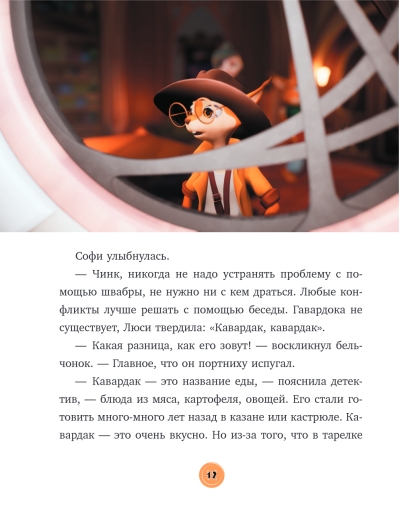 Софи улыбнулась.

— Чинк, никогда не надо устранять проблему с помощью швабры, не нужно ни с кем драться. Любые конфликты лучше решать с помощью беседы. Гавардока не существует, Люси твердила: «Кавардак, кавардак».

— Какая разница, как его зовут! — воскликнул бельчонок. — Главное, что он портниху испугал.

— Кавардак — это название еды, — пояснила детектив, — блюда из мяса, картофеля, овощей. Его стали готовить много-много лет назад в казане или кастрюле. Кавардак — это очень вкусно. Но из-за того, что в тарелке

12